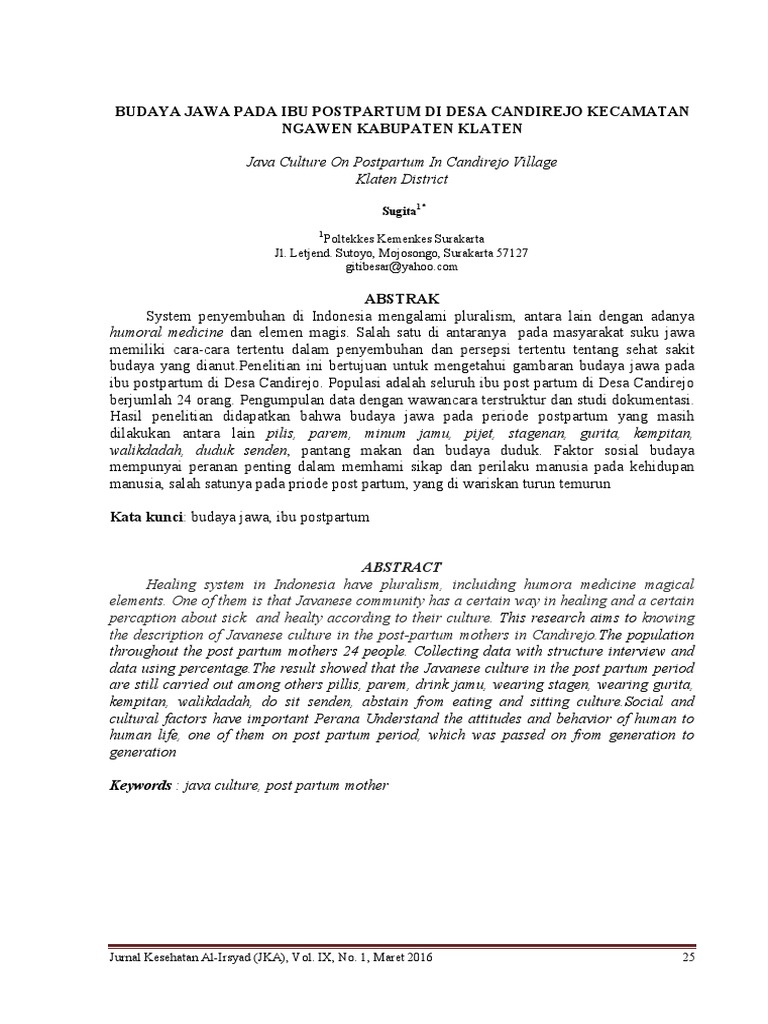 BUDAYA JAWA PADA IBU POSTPARTUM DI DESA CANDIREJO KECAMATAN NGAWEN KABUPATEN KLATEN

Java Culture On Postpartum In Candirejo Village Klaten District

Sugita$^{1*}$

$^{1}$Poltekkes Kemenkes Surakarta
Jl. Letjend. Sutoyo, Mojosongo, Surakarta 57127
gitibesar@yahoo.com

ABSTRAK

System penyembuhan di Indonesia mengalami pluralism, antara lain dengan adanya humoral medicine dan elemen magis. Salah satu di antaranya pada masyarakat suku jawa memiliki cara-cara tertentu dalam penyembuhan dan persepsi tertentu tentang sehat sakit budaya yang dianut.Penelitian ini bertujuan untuk mengetahui gambaran budaya jawa pada ibu postpartum di Desa Candirejo. Populasi adalah seluruh ibu post partum di Desa Candirejo berjumlah 24 orang. Pengumpulan data dengan wawancara terstruktur dan studi dokumentasi. Hasil penelitian didapatkan bahwa budaya jawa pada periode postpartum yang masih dilakukan antara lain pilis, parem, minum jamu, pijet, stagenan, gurita, kempitan, walikdadah, duduk senden, pantang makan dan budaya duduk. Faktor sosial budaya mempunyai peranan penting dalam memhami sikap dan perilaku manusia pada kehidupan manusia, salah satunya pada priode post partum, yang di wariskan turun temurun

Kata kunci: budaya jawa, ibu postpartum

ABSTRACT

Healing system in Indonesia have pluralism, including humora medicine magical elements. One of them is that Javanese community has a certain way in healing and a certain percaption about sick and healty according to their culture. This research aims to knowing the description of Javanese culture in the post-partum mothers in Candirejo.The population throughout the post partum mothers 24 people. Collecting data with structure interview and data using percentage.The result showed that the Javanese culture in the post partum period are still carried out among others pillis, parem, drink jamu, wearing stagen, wearing gurita, kempitan, walikdadah, do sit senden, abstain from eating and sitting culture.Social and cultural factors have important Perana Understand the attitudes and behavior of human to human life, one of them on post partum period, which was passed on from generation to generation

Keywords : java culture, post partum mother

Jurnal Kesehatan Al-Irsyad (JKA), Vol. IX, No. 1, Maret 2016 25